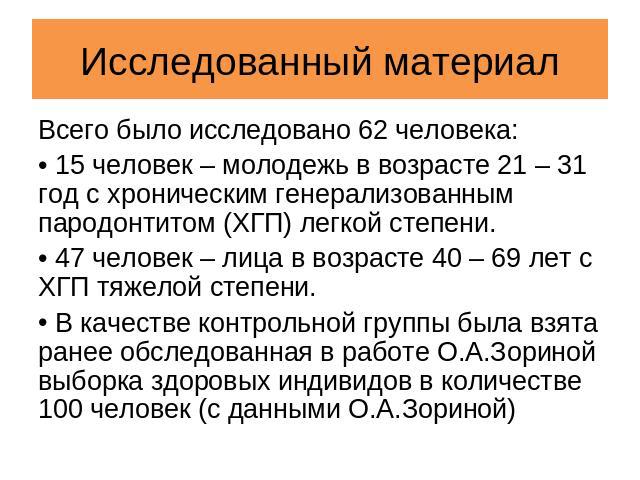 Исследованный материал

Всего было исследовано 62 человека:

• 15 человек – молодежь в возрасте 21 – 31 год с хроническим генерализованным пародонтитом (ХГП) легкой степени.

• 47 человек – лица в возрасте 40 – 69 лет с ХГП тяжелой степени.

• В качестве контрольной группы была взята ранее обследованная в работе О.А.Зориной выборка здоровых индивидов в количестве 100 человек (с данными О.А.Зориной)